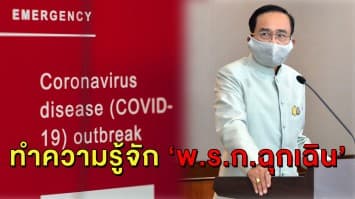 EMERGENCY

Coronavirus disease (COVID-19) outbreak

ทำความรู้จัก 'พ.ร.ก.ฉุกเฉิน'